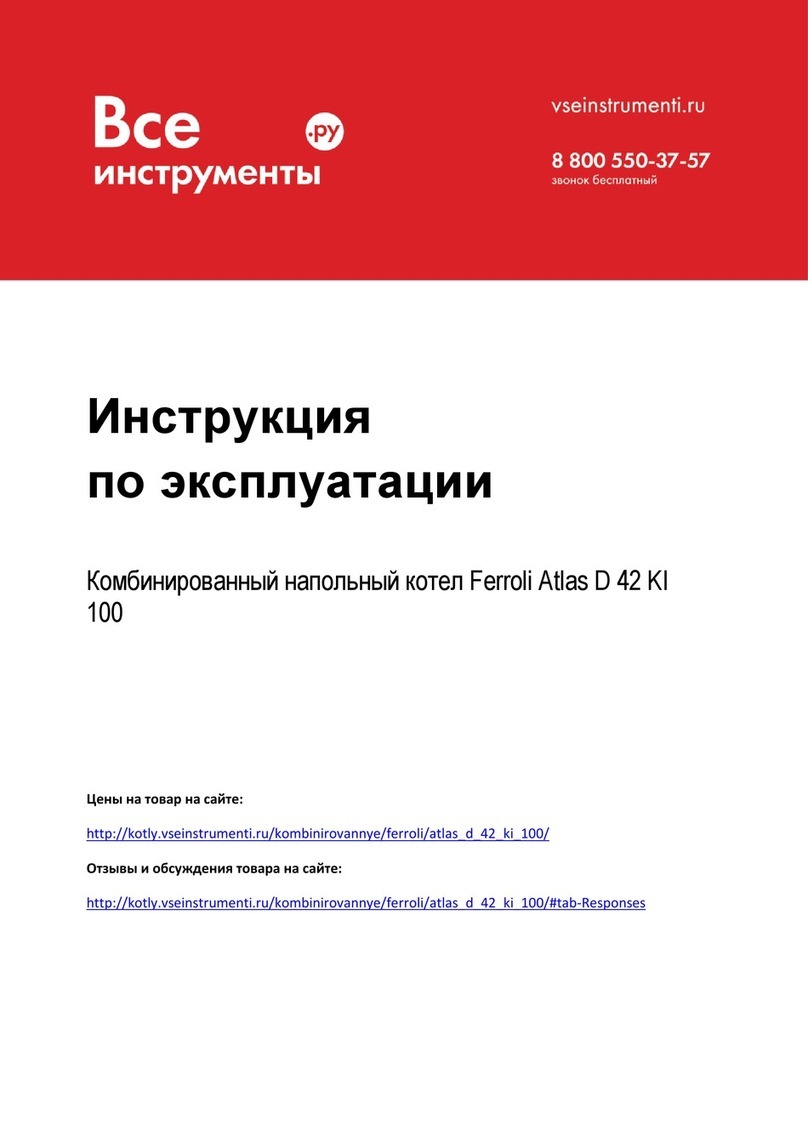 Все инструменты .ру

vseinstrumenti.ru

8 800 550-37-57
звонок бесплатный

Инструкция
по эксплуатации

Комбинированный напольный котел Ferroli Atlas D 42 KI 100

Цены на товар на сайте:

http://kotly.vseinstrumenti.ru/kombinirovannye/ferroli/atlas_d_42_ki_100/

Отзывы и обсуждения товара на сайте:

http://kotly.vseinstrumenti.ru/kombinirovannye/ferroli/atlas_d_42_ki_100/#tab-Responses